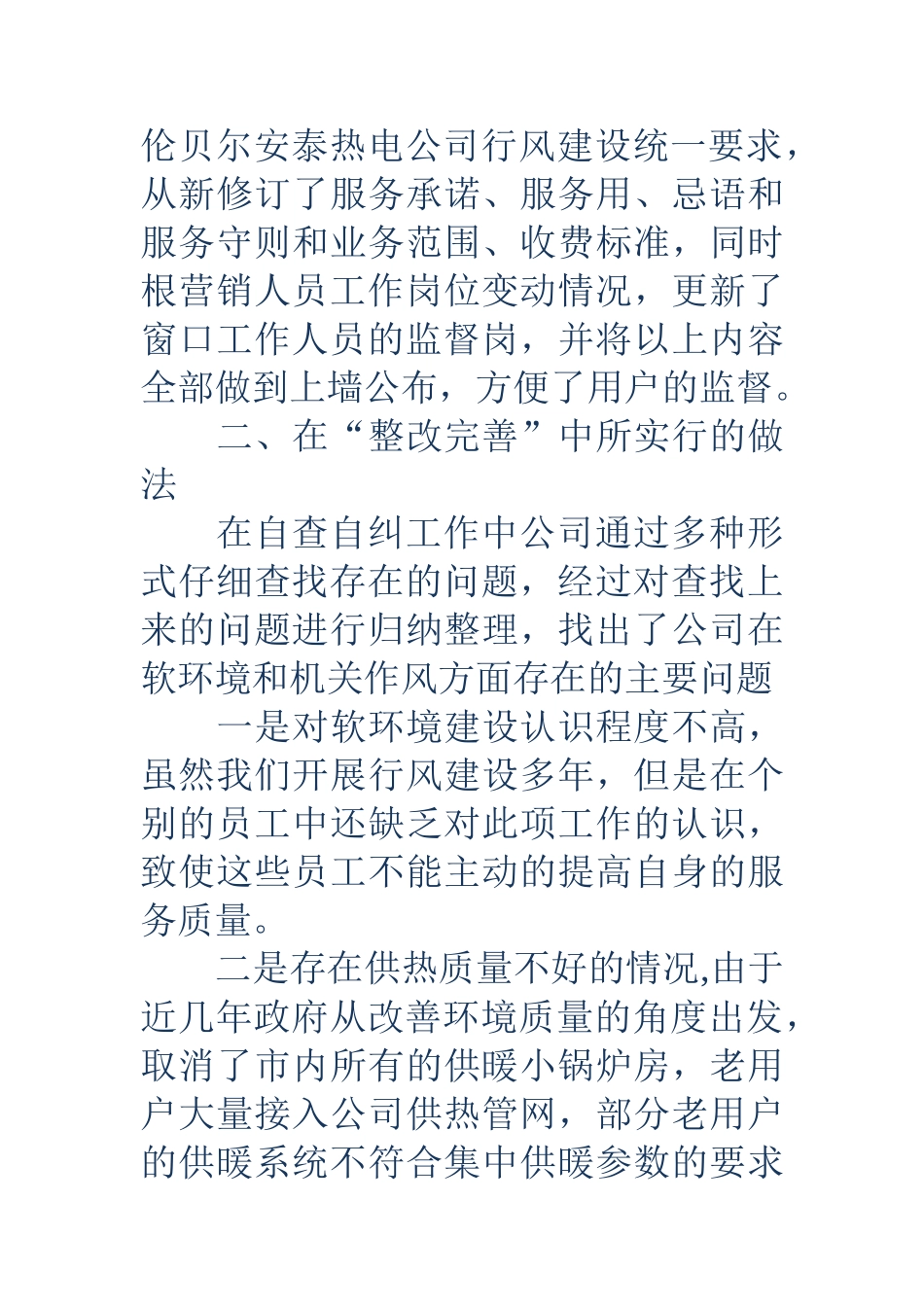 伦贝尔安泰热电公司行风建设统一要求，从新修订了服务承诺、服务用、忌语和服务守则和业务范围、收费标准，同时根营销人员工作岗位变动情况，更新了窗口工作人员的监督岗，并将以上内容全部做到上墙公布，方便了用户的监督。

二、在“整改完善”中所实行的做法

在自查自纠工作中公司通过多种形式仔细查找存在的问题，经过对查找上来的问题进行归纳整理，找出了公司在软环境和机关作风方面存在的主要问题

一是对软环境建设认识程度不高，虽然我们开展行风建设多年，但是在个别的员工中还缺乏对此项工作的认识，致使这些员工不能主动的提高自身的服务质量。

二是存在供热质量不好的情况,由于近几年政府从改善环境质量的角度出发，取消了市内所有的供暖小锅炉房，老用户大量接入公司供热管网，部分老用户的供暖系统不符合集中供暖参数的要求